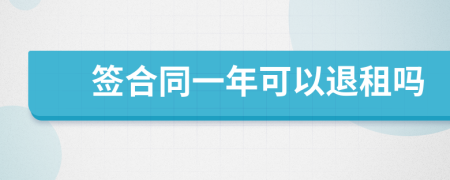 签合同一年可以退租吗